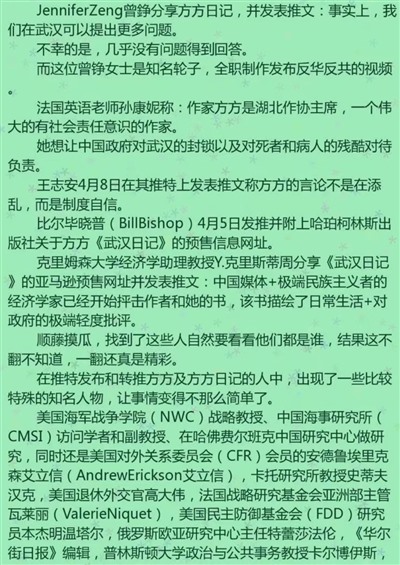 JenniferZeng曾铮分享方方日记，并发表推文：事实上，我们在武汉可以提出更多问题。

不幸的是，几乎没有问题得到回答。

而这位曾铮女士是知名轮子，全职制作发布反华反共的视频。

法国英语老师孙康妮称：作家方方是湖北作协主席，一个伟大的有社会责任意识的作家。

她想让中国政府对武汉的封锁以及对死者和病人的残酷对待负责。

王志安4月8日在其推特上发表推文称方方的言论不是在添乱，而是制度自信。

比尔毕晓普（BillBishop）4月5日发推并附上哈珀柯林斯出版社关于方方《武汉日记》的预售信息网址。

克里姆森大学经济学助理教授Y.克里斯蒂周分享《武汉日记》的亚马逊预售网址并发表推文：中国媒体+极端民族主义者的经济学家已经开始抨击作者和她的书，该书描绘了日常生活+对政府的极端轻度批评。

顺藤摸瓜，找到了这些人自然要看看他们都是谁，结果这不翻不知道，一翻还真是精彩。

在推特发布和转推方方及方方日记的人中，出现了一些比较特殊的知名人物，让事情变得不那么简单了。

美国海军战争学院（NWC）战略教授、中国海事研究所（CMSI）访问学者和副教授、在哈佛费尔班克中国研究中心做研究，同时还是美国对外关系委员会（CFR）会员的安德鲁埃里克森艾立信（AndrewErickson艾立信），卡托研究所教授史蒂夫汉克，美国退休外交官高大伟，法国战略研究基金会亚洲部主管瓦莱丽（ValerieNiquet），美国民主防御基金会（FDD）研究员本杰明温塔尔，俄罗斯欧亚研究中心主任特蕾莎法伦，《华尔街日报》编辑，普林斯顿大学政治与公共事务教授卡尔博伊斯，